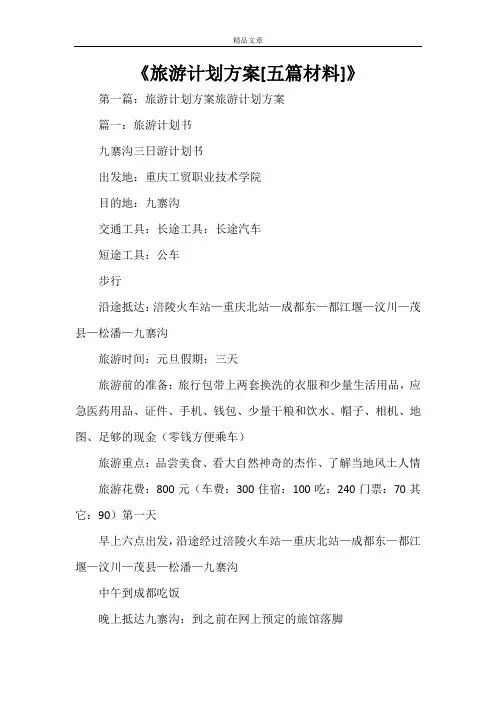 精品文章

《旅游计划方案[五篇材料]》

第一篇：旅游计划方案旅游计划方案

篇一：旅游计划书

九寨沟三日游计划书

出发地：重庆工贸职业技术学院

目的地：九寨沟

交通工具：长途工具：长途汽车

短途工具：公车

步行

沿途抵达：涪陵火车站—重庆北站—成都东—都江堰—汶川—茂县—松潘—九寨沟

旅游时间：元旦假期：三天

旅游前的准备：旅行包带上两套换洗的衣服和少量生活用品，应急医药用品、证件、手机、钱包、少量干粮和饮水、帽子、相机、地图、足够的现金（零钱方便乘车）

旅游重点：品尝美食、看大自然神奇的杰作、了解当地风土人情

旅游花费：800 元（车费：300 住宿：100 吃：240 门票：70 其它：90）第一天

早上六点出发，沿途经过涪陵火车站—重庆北站—成都东—都江堰—汶川—茂县—松潘—九寨沟

中午到成都吃饭

晚上抵达九寨沟：到之前在网上预定的旅馆落脚